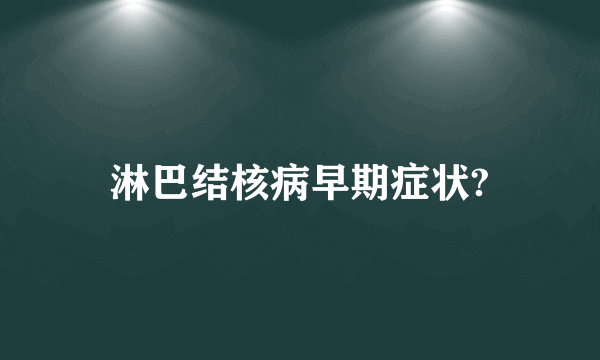 淋巴结核病早期症状?